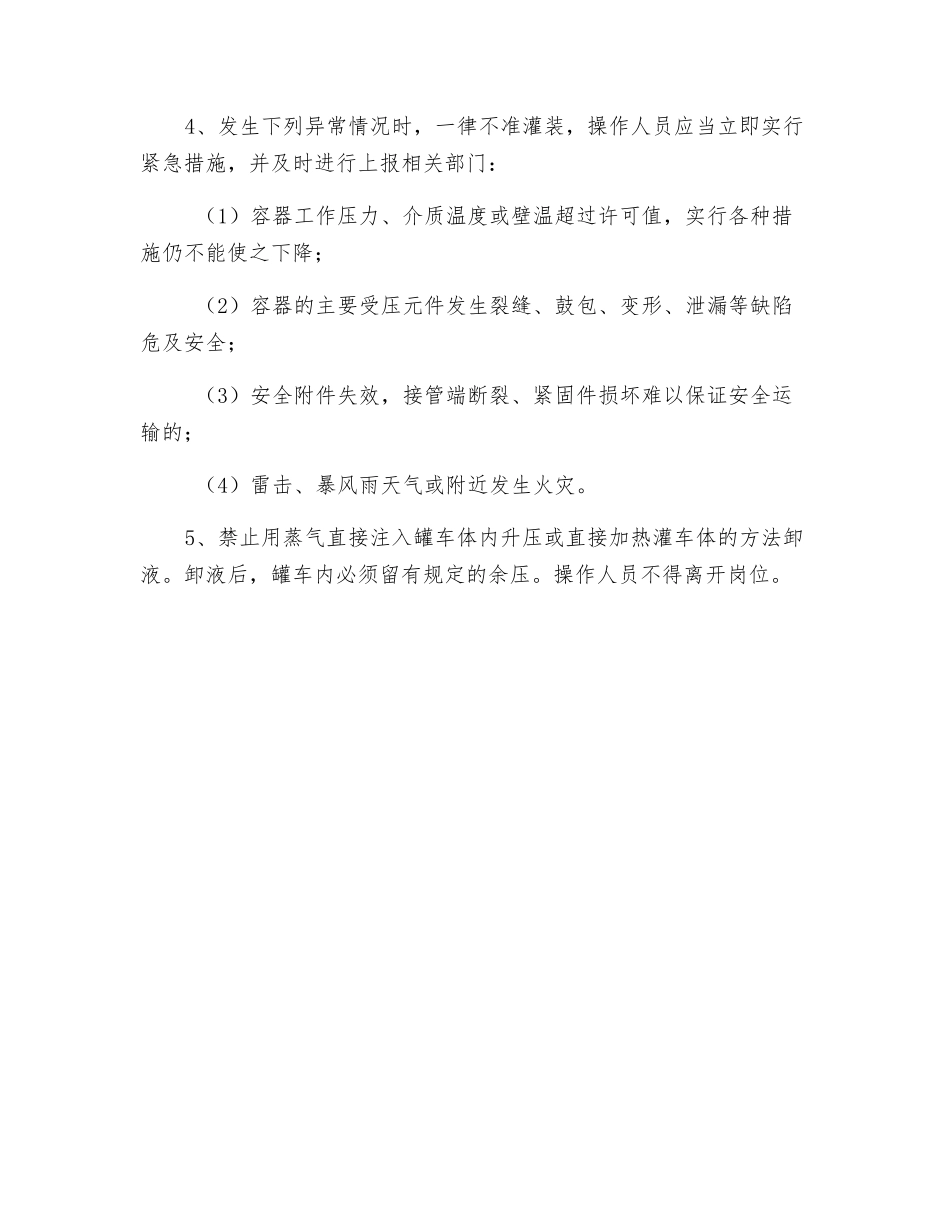 4、发生下列异常情况时，一律不准灌装，操作人员应当立即实行紧急措施，并及时进行上报相关部门：

（1）容器工作压力、介质温度或壁温超过许可值，实行各种措施仍不能使之下降；

（2）容器的主要受压元件发生裂缝、鼓包、变形、泄漏等缺陷危及安全；

（3）安全附件失效，接管端断裂、紧固件损坏难以保证安全运输的；

（4）雷击、暴风雨天气或附近发生火灾。

5、禁止用蒸气直接注入罐车体内升压或直接加热灌车体的方法卸液。卸液后，罐车内必须留有规定的余压。操作人员不得离开岗位。